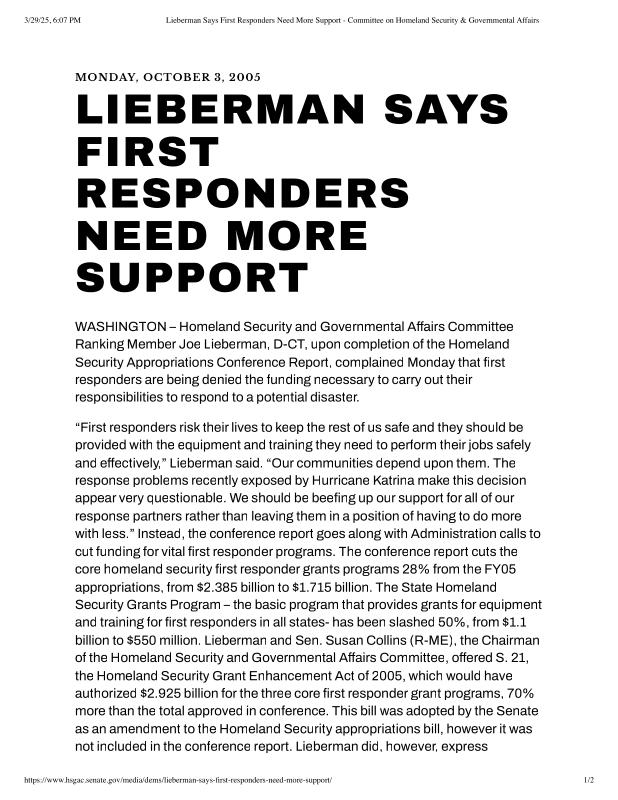 3/29/25, 6:07 PM Lieberman Says First Responders Need More Support - Committee on Homeland Security & Governmental Affairs

MONDAY, OCTOBER 3, 2005

LIEBERMAN SAYS FIRST RESPONDERS NEED MORE SUPPORT

WASHINGTON – Homeland Security and Governmental Affairs Committee Ranking Member Joe Lieberman, D-CT, upon completion of the Homeland Security Appropriations Conference Report, complained Monday that first responders are being denied the funding necessary to carry out their responsibilities to respond to a potential disaster.

“First responders risk their lives to keep the rest of us safe and they should be provided with the equipment and training they need to perform their jobs safely and effectively,” Lieberman said. “Our communities depend upon them. The response problems recently exposed by Hurricane Katrina make this decision appear very questionable. We should be beefing up our support for all of our response partners rather than leaving them in a position of having to do more with less.” Instead, the conference report goes along with Administration calls to cut funding for vital first responder programs. The conference report cuts the core homeland security first responder grants programs 28% from the FY05 appropriations, from $2.385 billion to $1.715 billion. The State Homeland Security Grants Program – the basic program that provides grants for equipment and training for first responders in all states- has been slashed 50%, from $1.1 billion to $550 million. Lieberman and Sen. Susan Collins (R-ME), the Chairman of the Homeland Security and Governmental Affairs Committee, offered S. 21, the Homeland Security Grant Enhancement Act of 2005, which would have authorized $2.925 billion for the three core first responder grant programs, 70% more than the total approved in conference. This bill was adopted by the Senate as an amendment to the Homeland Security appropriations bill, however it was not included in the conference report. Lieberman did, however, express

https://www.hsgac.senate.gov/media/dems/lieberman-says-first-responders-need-more-support/ 1/2